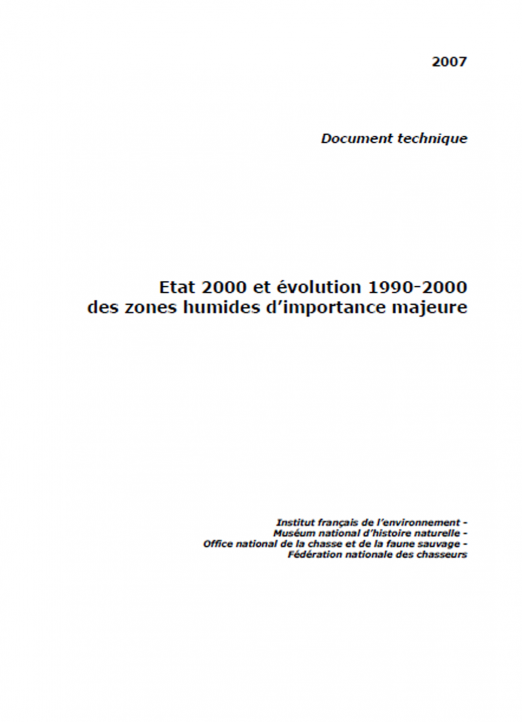 2007

Document technique

Etat 2000 et évolution 1990-2000 des zones humides d'importance majeure

Institut français de l'environnement - Muséum national d'histoire naturelle - Office national de la chasse et de la faune sauvage - Fédération nationale des chasseurs